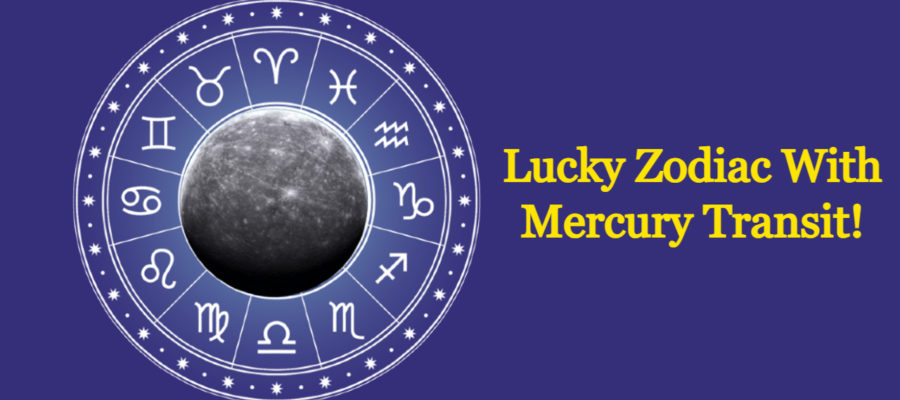 Lucky Zodiac With Mercury Transit!